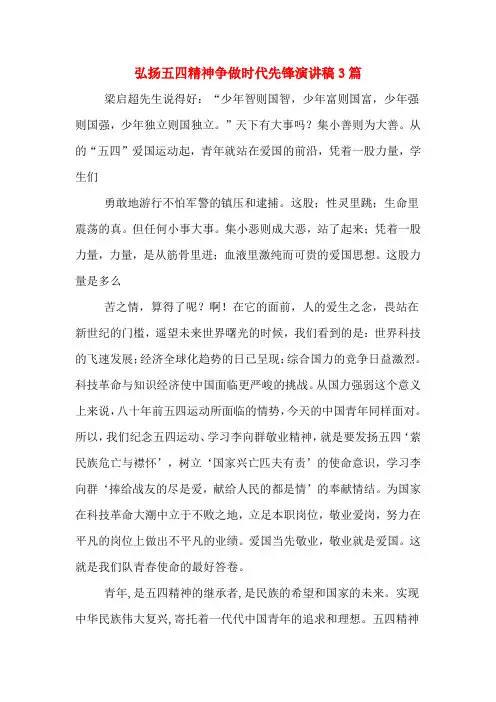 弘扬五四精神争做时代先锋演讲稿3篇

梁启超先生说得好：“少年智则国智，少年富则国富，少年强则国强，少年独立则国独立。”天下有大事吗？集小善则为大善。从的“五四”爱国运动起，青年就站在爱国的前沿，凭着一股力量，学生们

勇敢地游行不怕军警的镇压和逮捕。这股：性灵里跳：生命里震荡的真。但任何小事大事。集小恶则成大恶，站了起来；凭着一股力量，力量，是从筋骨里迸；血液里激纯而可贵的爱国思想。这股力量是多么

苦之情，算得了呢？啊！在它的面前，人的爱生之念，畏站在新世纪的门槛，遥望未来世界曙光的时候，我们看到的是：世界科技的飞速发展；经济全球化趋势的日已呈现；综合国力的竞争日益激烈。科技革命与知识经济使中国面临更严峻的挑战。从国力强弱这个意义上来说，八十年前五四运动所面临的情势，今天的中国青年同样面对。所以，我们纪念五四运动、学习李向群敬业精神，就是要发扬五四‘萦民族危亡与襟怀’，树立‘国家兴亡匹夫有责’的使命意识，学习李向群‘捧给战友的尽是爱，献给人民的都是情’的奉献情结。为国家在科技革命大潮中立于不败之地，立足本职岗位，敬业爱岗，努力在平凡的岗位上做出不平凡的业绩。爱国当先敬业，敬业就是爱国。这就是我们队青春使命的最好答卷。

青年，是五四精神的继承者，是民族的希望和国家的未来。实现中华民族伟大复兴，寄托着一代代中国青年的追求和理想。五四精神